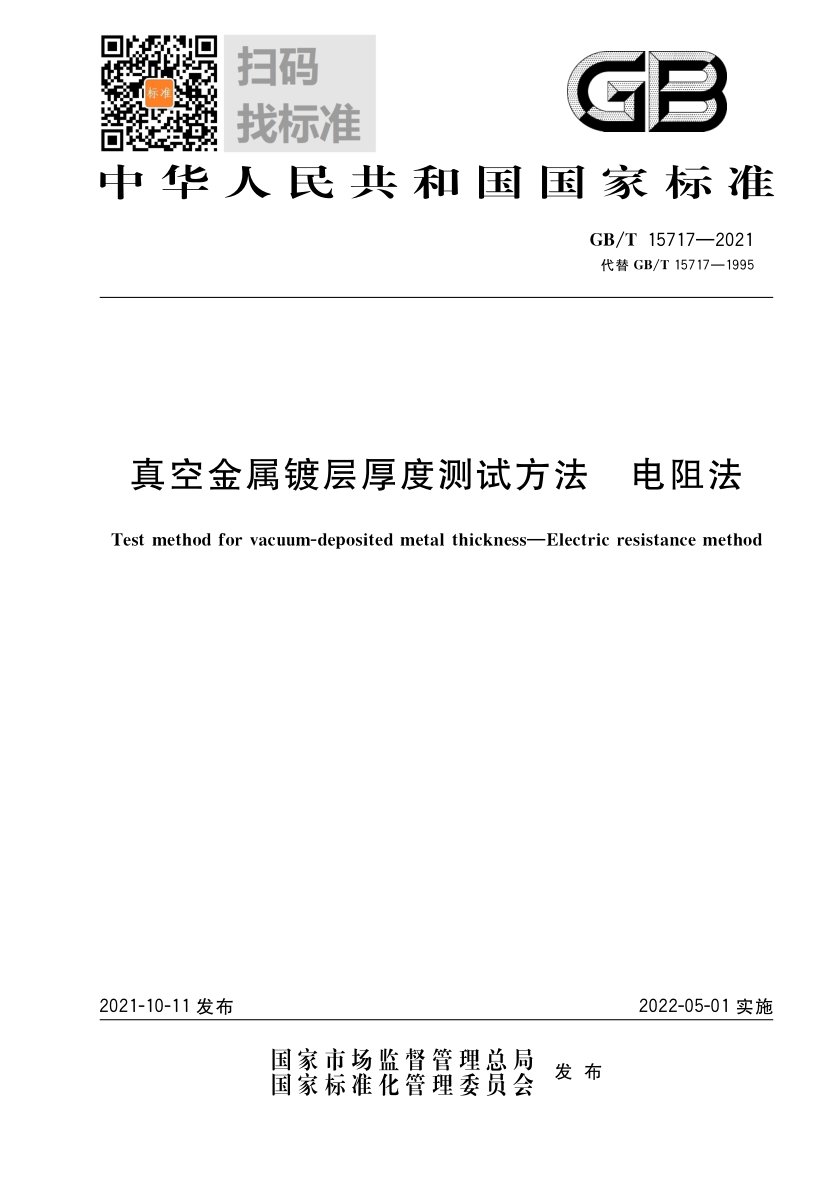 标准

扫码
找标准

GB

中华人民共和国国家标准

GB/T 15717—2021
代替 GB/T 15717—1995

真空金属镀层厚度测试方法　电阻法

Test method for vacuum-deposited metal thickness—Electric resistance method

2021-10-11 发布

2022-05-01 实施

国家市场监督管理总局
国家标准化管理委员会
发布